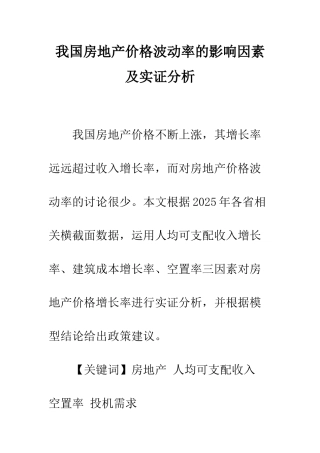 我国房地产价格波动率的影响因素及实证分析

我国房地产价格不断上涨，其增长率远远超过收入增长率，而对房地产价格波动率的讨论很少。本文根据2025年各省相关横截面数据，运用人均可支配收入增长率、建筑成本增长率、空置率三因素对房地产价格增长率进行实证分析，并根据模型结论给出政策建议。

【关键词】房地产 人均可支配收入 空置率 投机需求